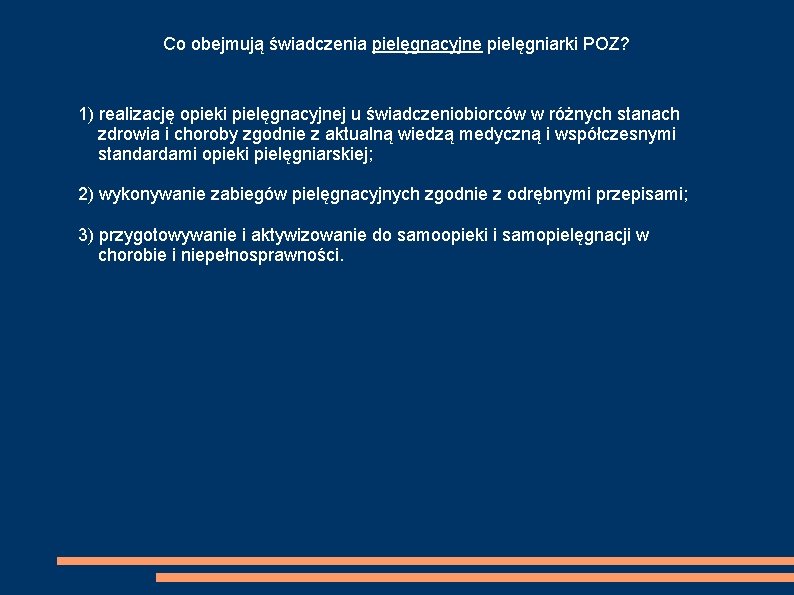 Co obejmują świadczenia pielęgnacyjne pielęgniarki POZ?

1) realizację opieki pielęgnacyjnej u świadczeniobiorców w różnych stanach zdrowia i choroby zgodnie z aktualną wiedzą medyczną i współczesnymi standardami opieki pielęgniarskiej;

2) wykonywanie zabiegów pielęgnacyjnych zgodnie z odrębnymi przepisami;

3) przygotowywanie i aktywizowanie do samoopieki i samopielęgnacji w chorobie i niepełnosprawności.